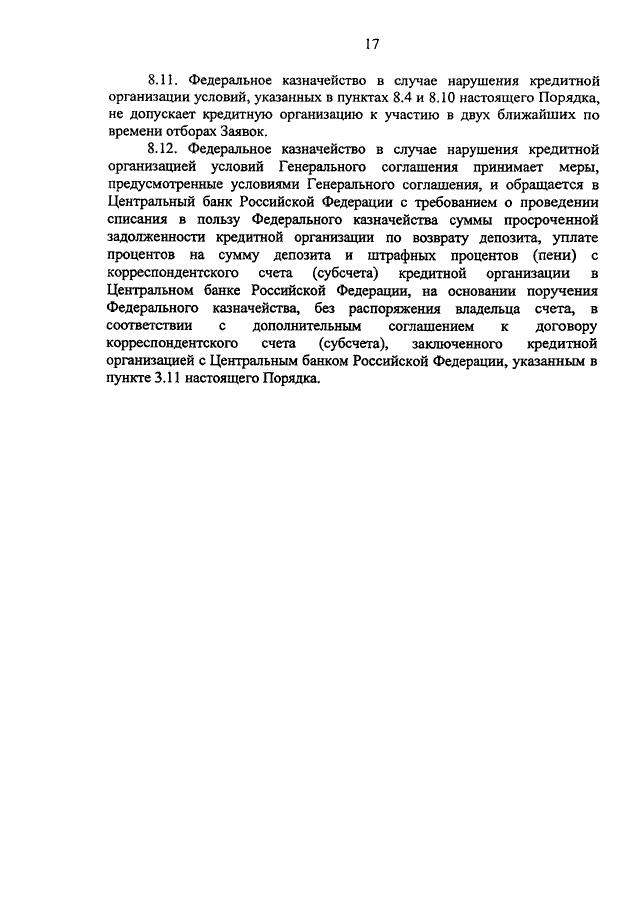 17

8.11. Федеральное казначейство в случае нарушения кредитной организации условий, указанных в пунктах 8.4 и 8.10 настоящего Порядка, не допускает кредитную организацию к участию в двух ближайших по времени отборах Заявок.

8.12. Федеральное казначейство в случае нарушения кредитной организацией условий Генерального соглашения принимает меры, предусмотренные условиями Генерального соглашения, и обращается в Центральный банк Российской Федерации с требованием о проведении списания в пользу Федерального казначейства суммы просроченной задолженности кредитной организации по возврату депозита, уплате процентов на сумму депозита и штрафных процентов (пени) с корреспондентского счета (субсчета) кредитной организации в Центральном банке Российской Федерации, на основании поручения Федерального казначейства, без распоряжения владельца счета, в соответствии с дополнительным соглашением к договору корреспондентского счета (субсчета), заключенного кредитной организацией с Центральным банком Российской Федерации, указанным в пункте 3.11 настоящего Порядка.